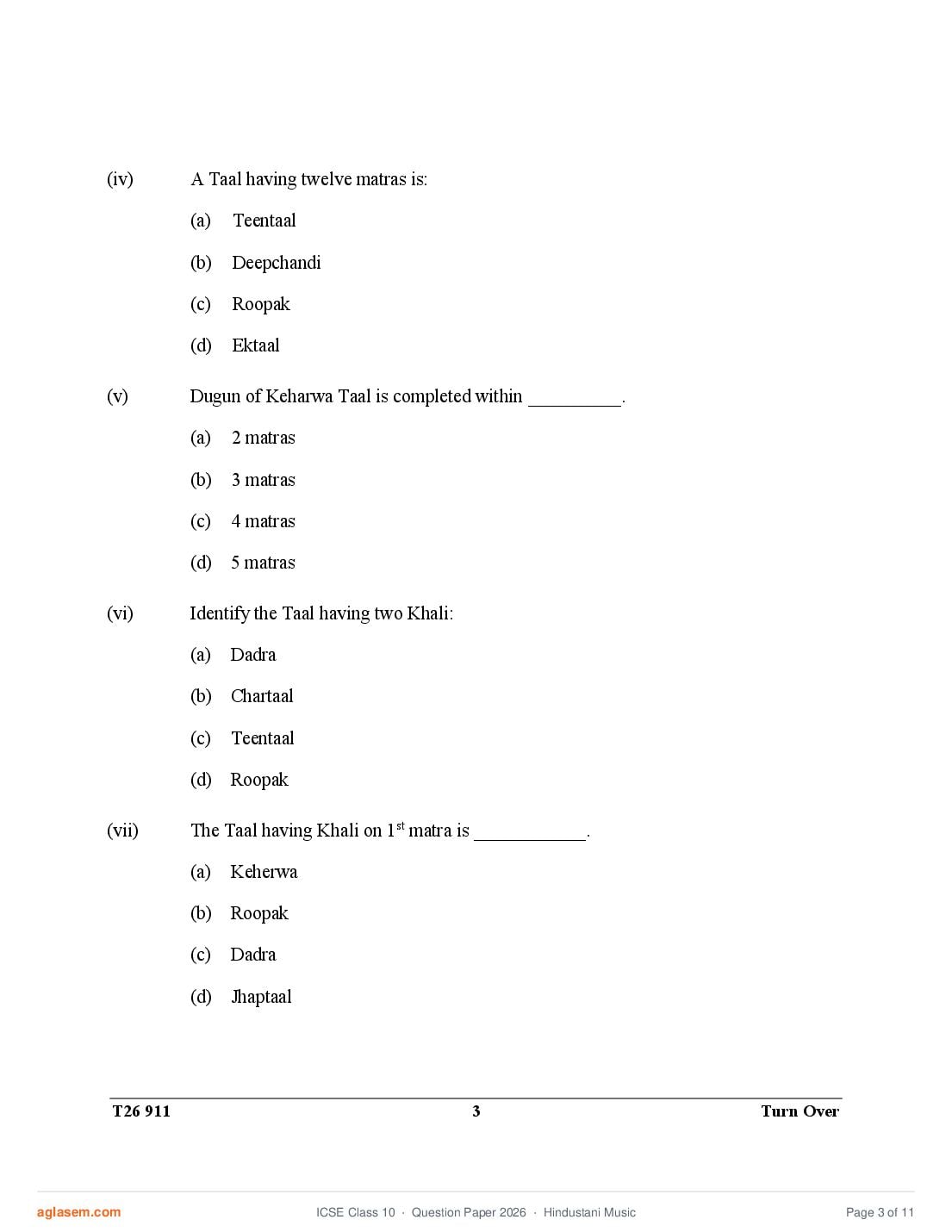 (iv) A Taal having twelve matras is:

(a) Teentaal

(b) Deepchandi

(c) Roopak

(d) Ektaal

(v) Dugun of Keharwa Taal is completed within __________.

(a) 2 matras

(b) 3 matras

(c) 4 matras

(d) 5 matras

(vi) Identify the Taal having two Khali:

(a) Dadra

(b) Chartaal

(c) Teentaal

(d) Roopak

(vii) The Taal having Khali on $1^{st}$ matra is ____________.

(a) Keherwa

(b) Roopak

(c) Dadra

(d) Jhaptaal

T26 911 3 Turn Over

aglasem.com ICSE Class 10 · Question Paper 2026 · Hindustani Music Page 3 of 11